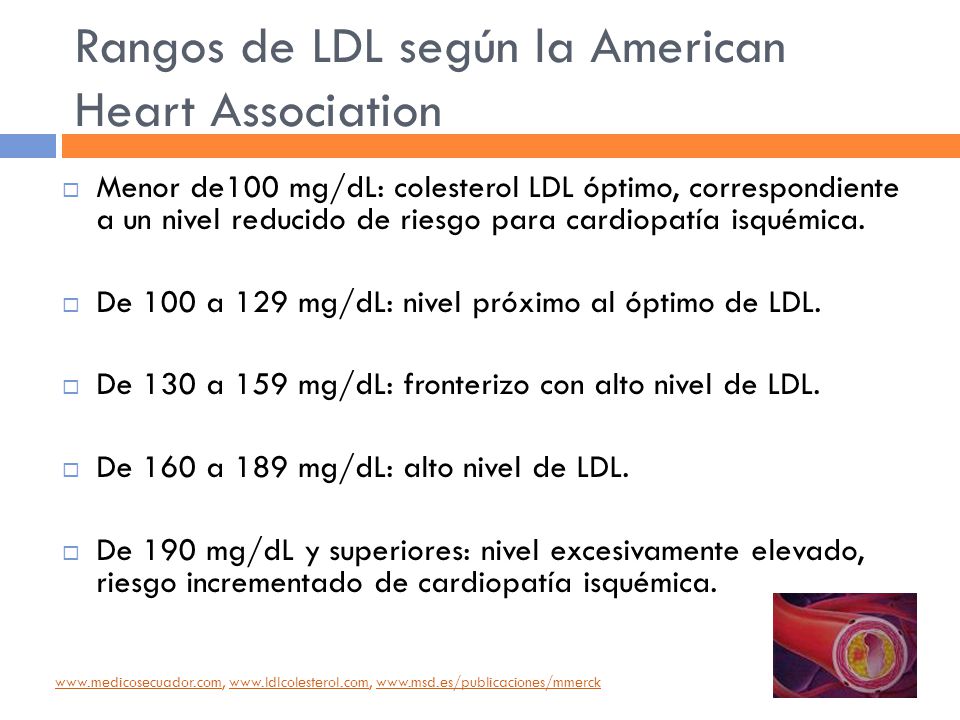 Rangos de LDL según la American Heart Association

□ Menor de100 mg/dL: colesterol LDL óptimo, correspondiente a un nivel reducido de riesgo para cardiopatía isquémica.

□ De 100 a 129 mg/dL: nivel próximo al óptimo de LDL.

□ De 130 a 159 mg/dL: fronterizo con alto nivel de LDL.

□ De 160 a 189 mg/dL: alto nivel de LDL.

□ De 190 mg/dL y superiores: nivel excesivamente elevado, riesgo incrementado de cardiopatía isquémica.

www.medicosecuador.com, www.ldlcolesterol.com, www.msd.es/publicaciones/mmerck